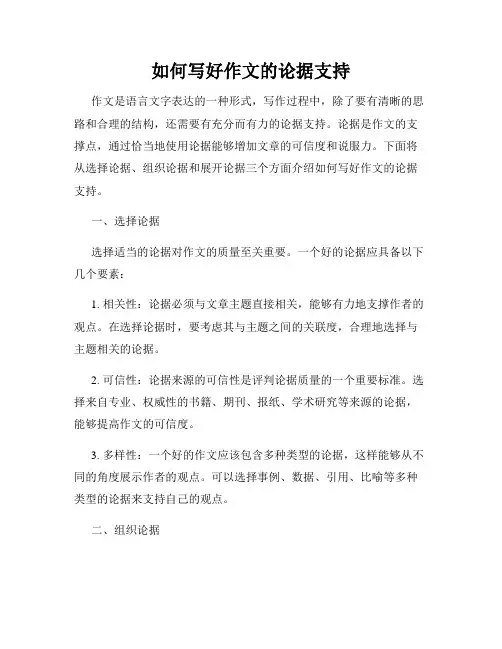 如何写好作文的论据支持

作文是语言文字表达的一种形式，写作过程中，除了要有清晰的思路和合理的结构，还需要有充分而有力的论据支持。论据是作文的支撑点，通过恰当地使用论据能够增加文章的可信度和说服力。下面将从选择论据、组织论据和展开论据三个方面介绍如何写好作文的论据支持。

一、选择论据

选择适当的论据对作文的质量至关重要。一个好的论据应具备以下几个要素：

1. 相关性：论据必须与文章主题直接相关，能够有力地支撑作者的观点。在选择论据时，要考虑其与主题之间的关联度，合理地选择与主题相关的论据。

2. 可信性：论据来源的可信性是评判论据质量的一个重要标准。选择来自专业、权威性的书籍、期刊、报纸、学术研究等来源的论据，能够提高作文的可信度。

3. 多样性：一个好的作文应该包含多种类型的论据，这样能够从不同的角度展示作者的观点。可以选择事例、数据、引用、比喻等多种类型的论据来支持自己的观点。

二、组织论据